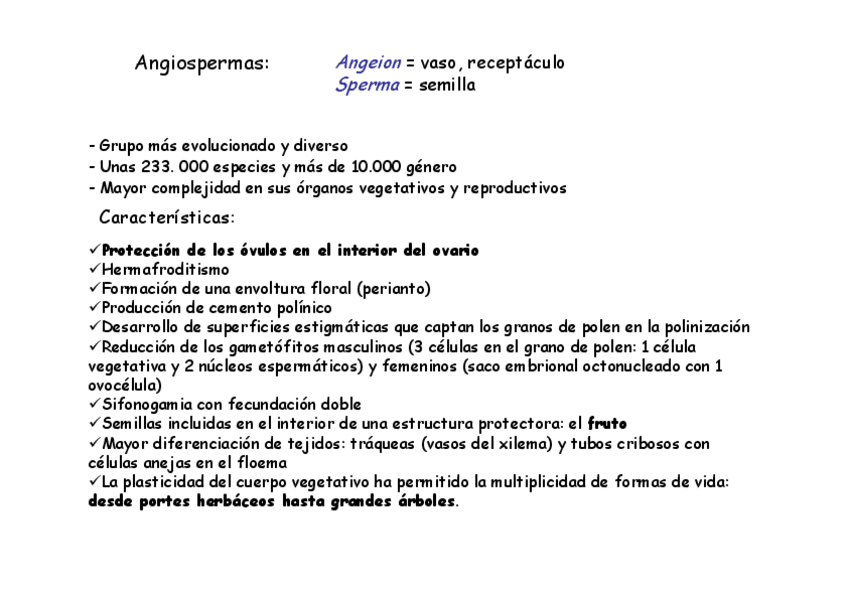 Angiospermas: Angeion = vaso, receptáculo
Sperma = semilla

- Grupo más evolucionado y diverso
- Unas 233. 000 especies y más de 10.000 género
- Mayor complejidad en sus órganos vegetativos y reproductivos

Características:

✓Protección de los óvulos en el interior del ovario
✓Hermafroditismo
✓Formación de una envoltura floral (perianto)
✓Producción de cemento polínico
✓Desarrollo de superficies estigmáticas que captan los granos de polen en la polinización
✓Reducción de los gametófitos masculinos (3 células en el grano de polen: 1 célula vegetativa y 2 núcleos espermáticos) y femeninos (saco embrional octonucleado con 1 ovocélula)
✓Sifonogamia con fecundación doble
✓Semillas incluidas en el interior de una estructura protectora: el fruto
✓Mayor diferenciación de tejidos: tráqueas (vasos del xilema) y tubos cribosos con células anejas en el floema
✓La plasticidad del cuerpo vegetativo ha permitido la multiplicidad de formas de vida: desde portes herbáceos hasta grandes árboles.